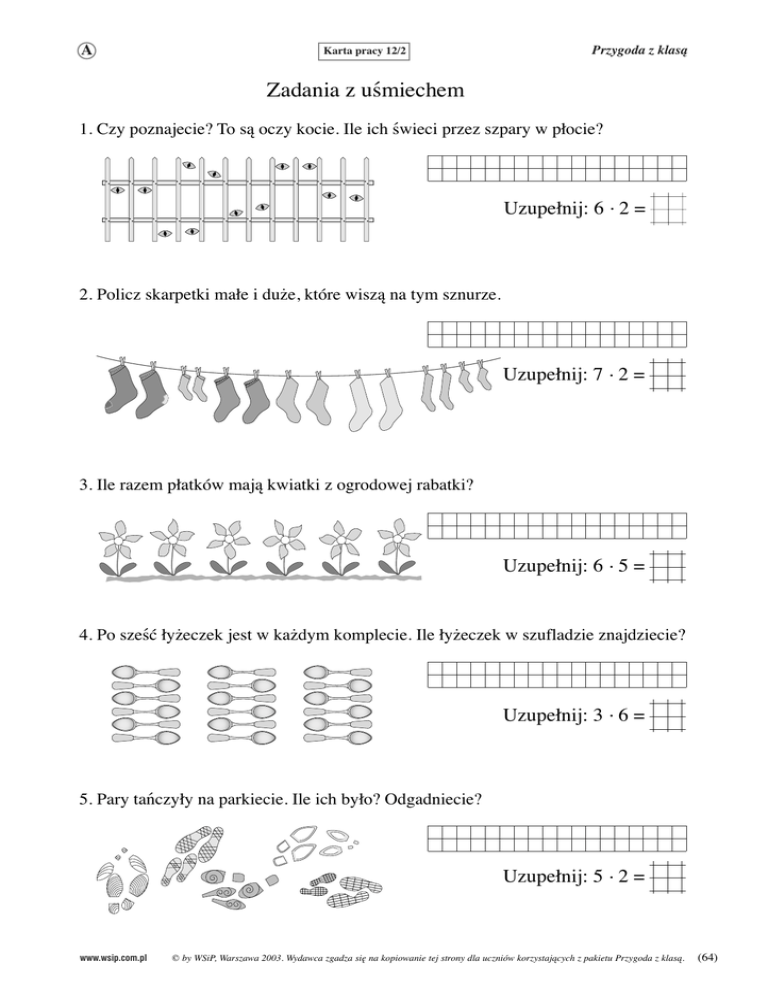 A

Karta pracy 12/2

Przygoda z klasą

Zadania z uśmiechem

1. Czy poznajecie? To są oczy kocie. Ile ich świeci przez szpary w płocie?

Uzupełnij: $6 \cdot 2 =$

2. Policz skarpetki małe i duże, które wiszą na tym sznurze.

Uzupełnij: $7 \cdot 2 =$

3. Ile razem płatków mają kwiatki z ogrodowej rabatki?

Uzupełnij: $6 \cdot 5 =$

4. Po sześć łyżeczek jest w każdym komplecie. Ile łyżeczek w szufladzie znajdziecie?

Uzupełnij: $3 \cdot 6 =$

5. Pary tańczyły na parkiecie. Ile ich było? Odgadniecie?

Uzupełnij: $5 \cdot 2 =$

www.wsip.com.pl © by WSiP, Warszawa 2003. Wydawca zgadza się na kopiowanie tej strony dla uczniów korzystających z pakietu Przygoda z klasą. (64)